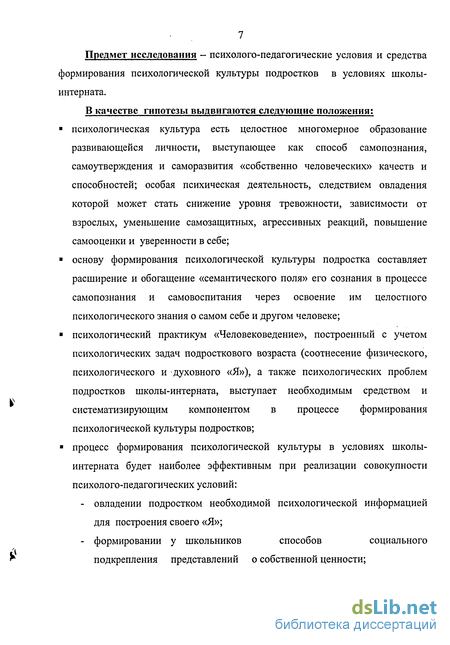 7

Предмет исследования – психолого-педагогические условия и средства формирования психологической культуры подростков в условиях школы-интерната.

В качестве гипотезы выдвигаются следующие положения:

▪ психологическая культура есть целостное многомерное образование развивающейся личности, выступающее как способ самопознания, самоутверждения и саморазвития «собственно человеческих» качеств и способностей; особая психическая деятельность, следствием овладения которой может стать снижение уровня тревожности, зависимости от взрослых, уменьшение самозащитных, агрессивных реакций, повышение самооценки и уверенности в себе;

▪ основу формирования психологической культуры подростка составляет расширение и обогащение «семантического поля» его сознания в процессе самопознания и самовоспитания через освоение им целостного психологического знания о самом себе и другом человеке;

▪ психологический практикум «Человековедение», построенный с учетом психологических задач подросткового возраста (соотнесение физического, психологического и духовного «Я»), а также психологических проблем подростков школы-интерната, выступает необходимым средством и систематизирующим компонентом в процессе формирования психологической культуры подростков;

▪ процесс формирования психологической культуры в условиях школы-интерната будет наиболее эффективным при реализации совокупности психолого-педагогических условий:

- овладении подростком необходимой психологической информацией для построения своего «Я»;

- формировании у школьников способов социального подкрепления представлений о собственной ценности;

dsLib.net
библиотека диссертаций